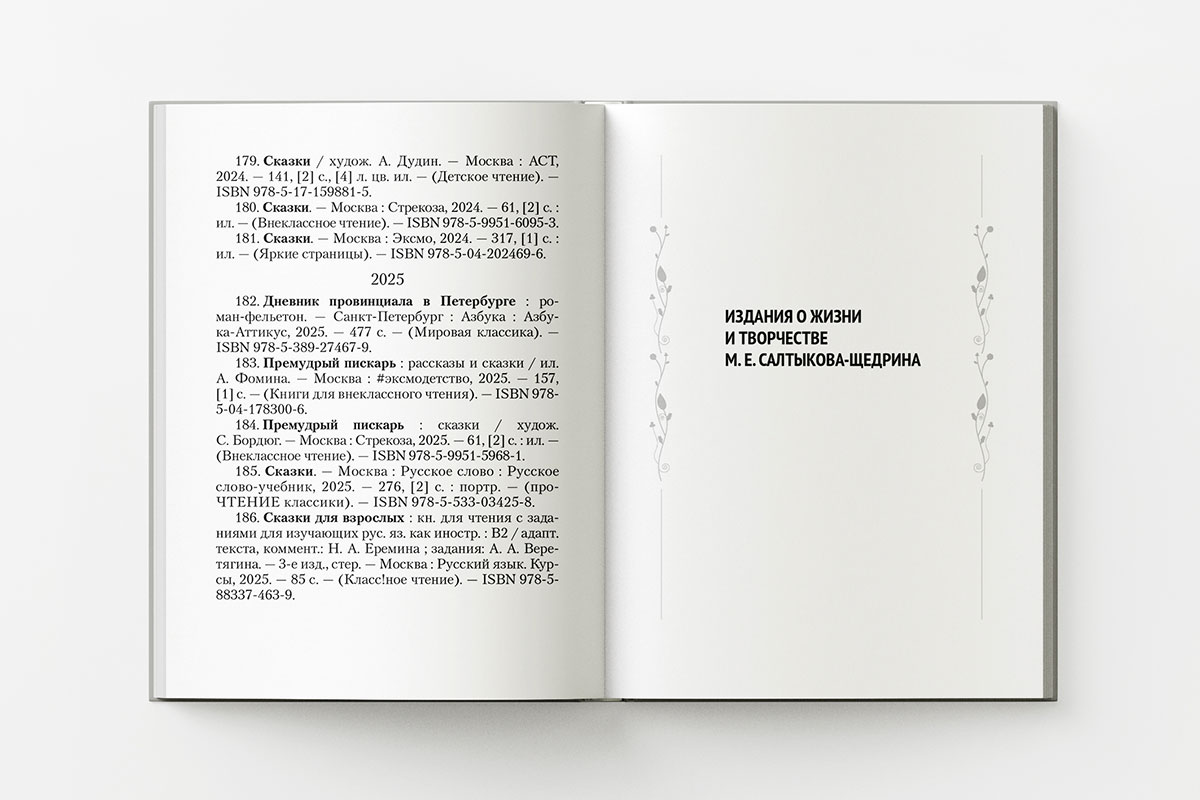 179. Сказки / худож. А. Дудин. — Москва : АСТ, 2024. — 141, [2] с., [4] л. цв. ил. — (Детское чтение). — ISBN 978-5-17-159881-5.

180. Сказки. — Москва : Стрекоза, 2024. — 61, [2] с. : ил. — (Внеклассное чтение). — ISBN 978-5-9951-6095-3.

181. Сказки. — Москва : Эксмо, 2024. — 317, [1] с. : ил. — (Яркие страницы). — ISBN 978-5-04-202469-6.

2025

182. Дневник провинциала в Петербурге : роман-фельетон. — Санкт-Петербург : Азбука : Азбука-Аттикус, 2025. — 477 с. — (Мировая классика). — ISBN 978-5-389-27467-9.

183. Премудрый пискарь : рассказы и сказки / ил. А. Фомина. — Москва : #эксмодетство, 2025. — 157, [1] с. — (Книги для внеклассного чтения). — ISBN 978-5-04-178300-6.

184. Премудрый пискарь : сказки / худож. С. Бордюг. — Москва : Стрекоза, 2025. — 61, [2] с. : ил. — (Внеклассное чтение). — ISBN 978-5-9951-5968-1.

185. Сказки. — Москва : Русское слово : Русское слово-учебник, 2025. — 276, [2] с. : портр. — (проЧТЕНИЕ классики). — ISBN 978-5-533-03425-8.

186. Сказки для взрослых : кн. для чтения с заданиями для изучающих рус. яз. как иностр. : В2 / адапт. текста, коммент.: Н. А. Еремина ; задания: А. А. Веретягина. — 3-е изд., стер. — Москва : Русский язык. Курсы, 2025. — 85 с. — (Класс!ное чтение). — ISBN 978-5-88337-463-9.

ИЗДАНИЯ О ЖИЗНИ
И ТВОРЧЕСТВЕ
М. Е. САЛТЫКОВА-ЩЕДРИНА